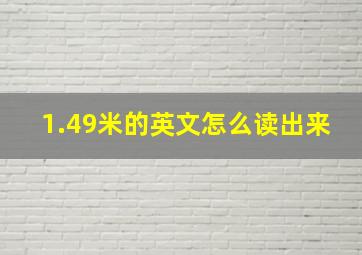 1.49米的英文怎么读出来